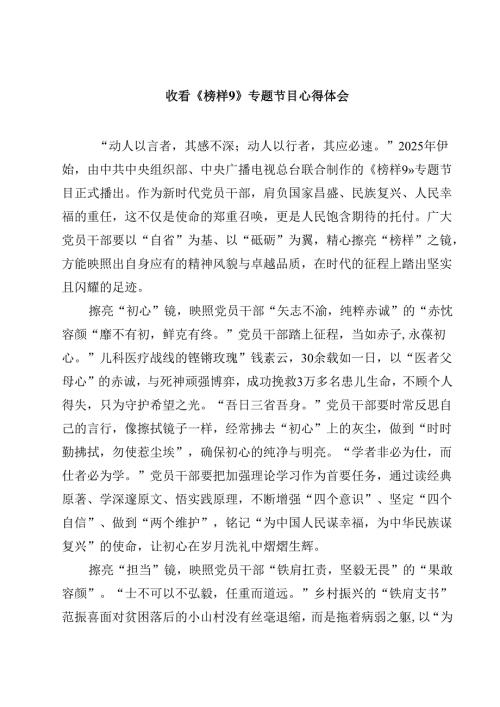 收看《榜样9》专题节目心得体会

“动人以言者，其感不深；动人以行者，其应必速。”2025年伊始，由中共中央组织部、中央广播电视总台联合制作的《榜样9》专题节目正式播出。作为新时代党员干部，肩负国家昌盛、民族复兴、人民幸福的重任，这不仅是使命的郑重召唤，更是人民饱含期待的托付。广大党员干部要以“自省”为基、以“砥砺”为翼，精心擦亮“榜样”之镜，方能映照出自身应有的精神风貌与卓越品质，在时代的征程上踏出坚实且闪耀的足迹。

擦亮“初心”镜，映照党员干部“矢志不渝，纯粹赤诚”的“赤忱容颜“靡不有初，鲜克有终。”党员干部踏上征程，当如赤子,永葆初心。”儿科医疗战线的铿锵玫瑰”钱素云，30余载如一日，以“医者父母心”的赤诚，与死神顽强博弈，成功挽救3万多名患儿生命，不顾个人得失，只为守护希望之光。“吾日三省吾身。”党员干部要时常反思自己的言行，像擦拭镜子一样，经常拂去“初心”上的灰尘，做到“时时勤拂拭，勿使惹尘埃”，确保初心的纯净与明亮。“学者非必为仕，而仕者必为学。”党员干部要把加强理论学习作为首要任务，通过读经典原著、学深邃原文、悟实践原理，不断增强“四个意识”、坚定“四个自信”、做到“两个维护”，铭记“为中国人民谋幸福，为中华民族谋复兴”的使命，让初心在岁月洗礼中熠熠生辉。

擦亮“担当”镜，映照党员干部“铁肩扛责，坚毅无畏”的“果敢容颜”。“士不可以不弘毅，任重而道远。”乡村振兴的“铁肩支书”范振喜面对贫困落后的小山村没有丝毫退缩，而是拖着病弱之躯,以“为